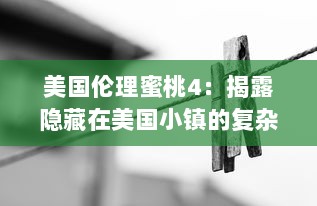 美国伦理蜜桃4：揭露隐藏在美国小镇的复杂